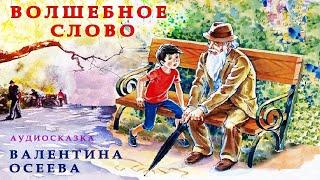 ВОЛШЕБНОЕ СЛОВО

АУДИОСКАЗКА

ВАЛЕНТИНА ОСЕЕВА